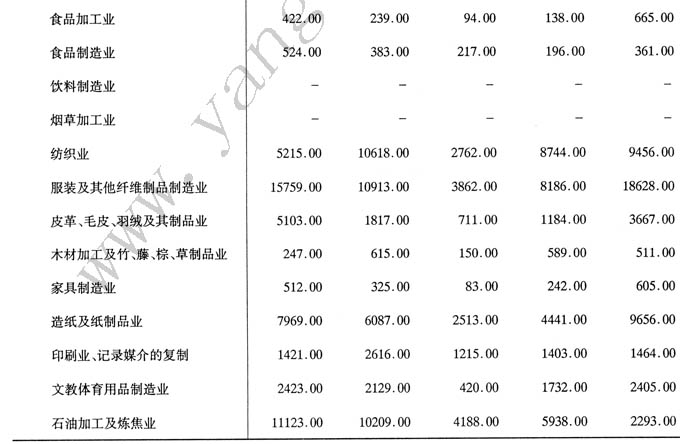 | 食品加工业 | 422.00 | 239.00 | 94.00 | 138.00 | 665.00 |
|---|---|---|---|---|---|
| 食品制造业 | 524.00 | 383.00 | 217.00 | 196.00 | 361.00 |
| 饮料制造业 | - | - | - | - | - |
| 烟草加工业 | - | - | - | - | - |
| 纺织业 | 5215.00 | 10618.00 | 2762.00 | 8744.00 | 9456.00 |
| 服装及其他纤维制品制造业 | 15759.00 | 10913.00 | 3862.00 | 8186.00 | 18628.00 |
| 皮革、毛皮、羽绒及其制品业 | 5103.00 | 1817.00 | 711.00 | 1184.00 | 3667.00 |
| 木材加工及竹、藤、棕、草制品业 | 247.00 | 615.00 | 150.00 | 589.00 | 511.00 |
| 家具制造业 | 512.00 | 325.00 | 83.00 | 242.00 | 605.00 |
| 造纸及纸制品业 | 7969.00 | 6087.00 | 2513.00 | 4441.00 | 9656.00 |
| 印刷业、记录媒介的复制 | 1421.00 | 2616.00 | 1215.00 | 1403.00 | 1464.00 |
| 文教体育用品制造业 | 2423.00 | 2129.00 | 420.00 | 1732.00 | 2405.00 |
| 石油加工及炼焦业 | 11123.00 | 10209.00 | 4188.00 | 5938.00 | 2293.00 |

www.yang